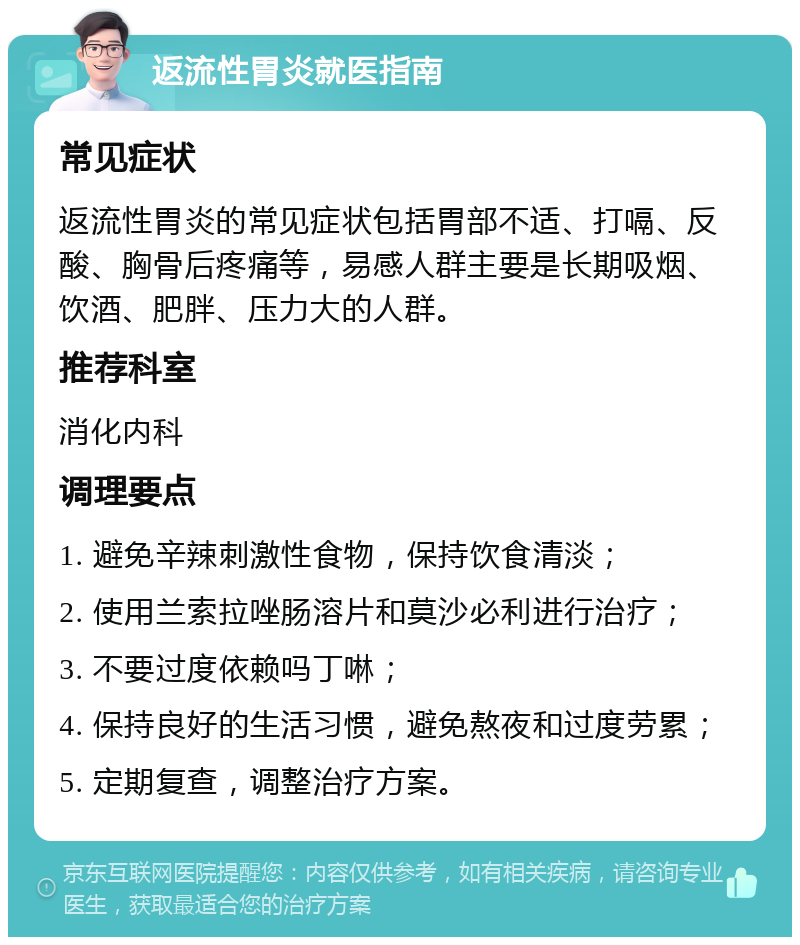 返流性胃炎就医指南

常见症状

返流性胃炎的常见症状包括胃部不适、打嗝、反酸、胸骨后疼痛等，易感人群主要是长期吸烟、饮酒、肥胖、压力大的人群。

推荐科室

消化内科

调理要点

1. 避免辛辣刺激性食物，保持饮食清淡；

2. 使用兰索拉唑肠溶片和莫沙必利进行治疗；

3. 不要过度依赖吗丁啉；

4. 保持良好的生活习惯，避免熬夜和过度劳累；

5. 定期复查，调整治疗方案。

京东互联网医院提醒您：内容仅供参考，如有相关疾病，请咨询专业医生，获取最适合您的治疗方案